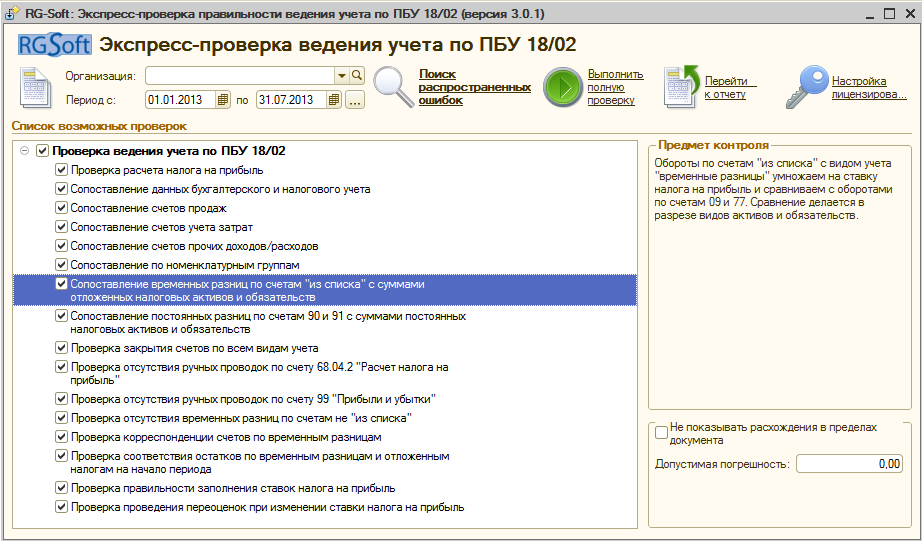 RG-Soft: Экспресс-проверка правильности ведения учета по ПБУ 18/02 (версия 3.0.1)

RGSoft Экспресс-проверка ведения учета по ПБУ 18/02

Организация:
Период с: 01.01.2013 по 31.07.2013 ...

Поиск распространенных ошибок

Выполнить полную проверку

Перейти к отчету

Настройка лицензирова...

Список возможных проверок

Проверка ведения учета по ПБУ 18/02
Проверка расчета налога на прибыль
Сопоставление данных бухгалтерского и налогового учета
Сопоставление счетов продаж
Сопоставление счетов учета затрат
Сопоставление счетов прочих доходов/расходов
Сопоставление по номенклатурным группам
Сопоставление временных разниц по счетам "из списка" с суммами отложенных налоговых активов и обязательств
Сопоставление постоянных разниц по счетам 90 и 91 с суммами постоянных налоговых активов и обязательств
Проверка закрытия счетов по всем видам учета
Проверка отсутствия ручных проводок по счету 68.04.2 "Расчет налога на прибыль"
Проверка отсутствия ручных проводок по счету 99 "Прибыли и убытки"
Проверка отсутствия временных разниц по счетам не "из списка"
Проверка корреспонденции счетов по временным разницам
Проверка соответствия остатков по временным разницам и отложенным налогам на начало периода
Проверка правильности заполнения ставок налога на прибыль
Проверка проведения переоценок при изменении ставки налога на прибыль

Предмет контроля
Обороты по счетам "из списка" с видом учета "временные разницы" умножаем на ставку налога на прибыль и сравниваем с оборотами по счетам 09 и 77. Сравнение делается в разрезе видов активов и обязательств.

Не показывать расхождения в пределах документа
Допустимая погрешность: 0,00